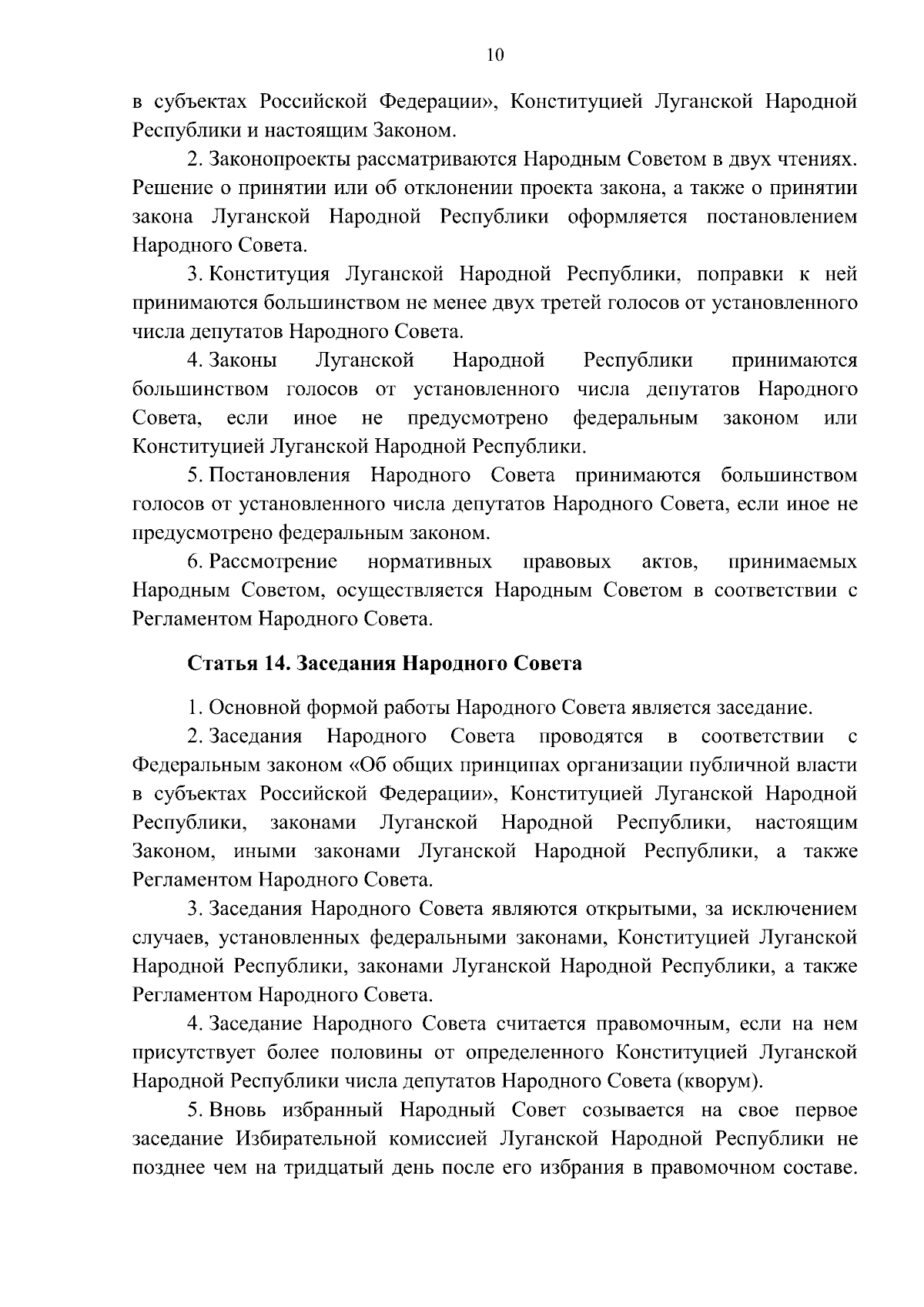 10

в субъектах Российской Федерации», Конституцией Луганской Народной Республики и настоящим Законом.

2. Законопроекты рассматриваются Народным Советом в двух чтениях. Решение о принятии или об отклонении проекта закона, а также о принятии закона Луганской Народной Республики оформляется постановлением Народного Совета.

3. Конституция Луганской Народной Республики, поправки к ней принимаются большинством не менее двух третей голосов от установленного числа депутатов Народного Совета.

4. Законы Луганской Народной Республики принимаются большинством голосов от установленного числа депутатов Народного Совета, если иное не предусмотрено федеральным законом или Конституцией Луганской Народной Республики.

5. Постановления Народного Совета принимаются большинством голосов от установленного числа депутатов Народного Совета, если иное не предусмотрено федеральным законом.

6. Рассмотрение нормативных правовых актов, принимаемых Народным Советом, осуществляется Народным Советом в соответствии с Регламентом Народного Совета.

Статья 14. Заседания Народного Совета

1. Основной формой работы Народного Совета является заседание.

2. Заседания Народного Совета проводятся в соответствии с Федеральным законом «Об общих принципах организации публичной власти в субъектах Российской Федерации», Конституцией Луганской Народной Республики, законами Луганской Народной Республики, настоящим Законом, иными законами Луганской Народной Республики, а также Регламентом Народного Совета.

3. Заседания Народного Совета являются открытыми, за исключением случаев, установленных федеральными законами, Конституцией Луганской Народной Республики, законами Луганской Народной Республики, а также Регламентом Народного Совета.

4. Заседание Народного Совета считается правомочным, если на нем присутствует более половины от определенного Конституцией Луганской Народной Республики числа депутатов Народного Совета (кворум).

5. Вновь избранный Народный Совет созывается на свое первое заседание Избирательной комиссией Луганской Народной Республики не позднее чем на тридцатый день после его избрания в правомочном составе.